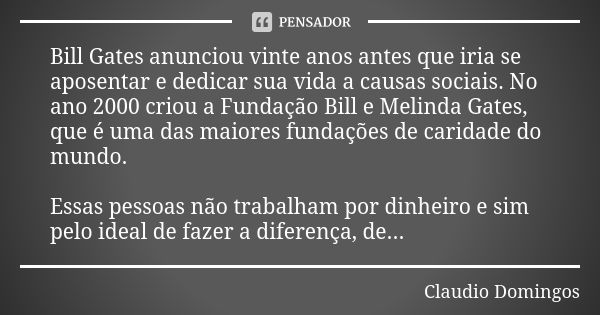 PENSADOR

Bill Gates anunciou vinte anos antes que iria se aposentar e dedicar sua vida a causas sociais. No ano 2000 criou a Fundação Bill e Melinda Gates, que é uma das maiores fundações de caridade do mundo.

Essas pessoas não trabalham por dinheiro e sim pelo ideal de fazer a diferença, de...

Claudio Domingos